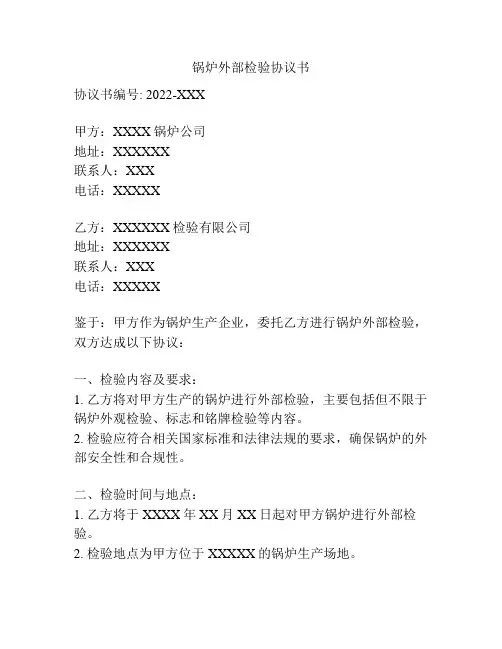 锅炉外部检验协议书

协议书编号: 2022-XXX

甲方：XXXX 锅炉公司
地址：XXXXXX
联系人：XXX
电话：XXXXX

乙方：XXXXXX 检验有限公司
地址：XXXXXX
联系人：XXX
电话：XXXXX

鉴于：甲方作为锅炉生产企业，委托乙方进行锅炉外部检验，双方达成以下协议：

一、检验内容及要求：
1. 乙方将对甲方生产的锅炉进行外部检验，主要包括但不限于锅炉外观检验、标志和铭牌检验等内容。
2. 检验应符合相关国家标准和法律法规的要求，确保锅炉的外部安全性和合规性。

二、检验时间与地点：
1. 乙方将于 XXXX 年 XX 月 XX 日起对甲方锅炉进行外部检验。
2. 检验地点为甲方位于 XXXXX 的锅炉生产场地。